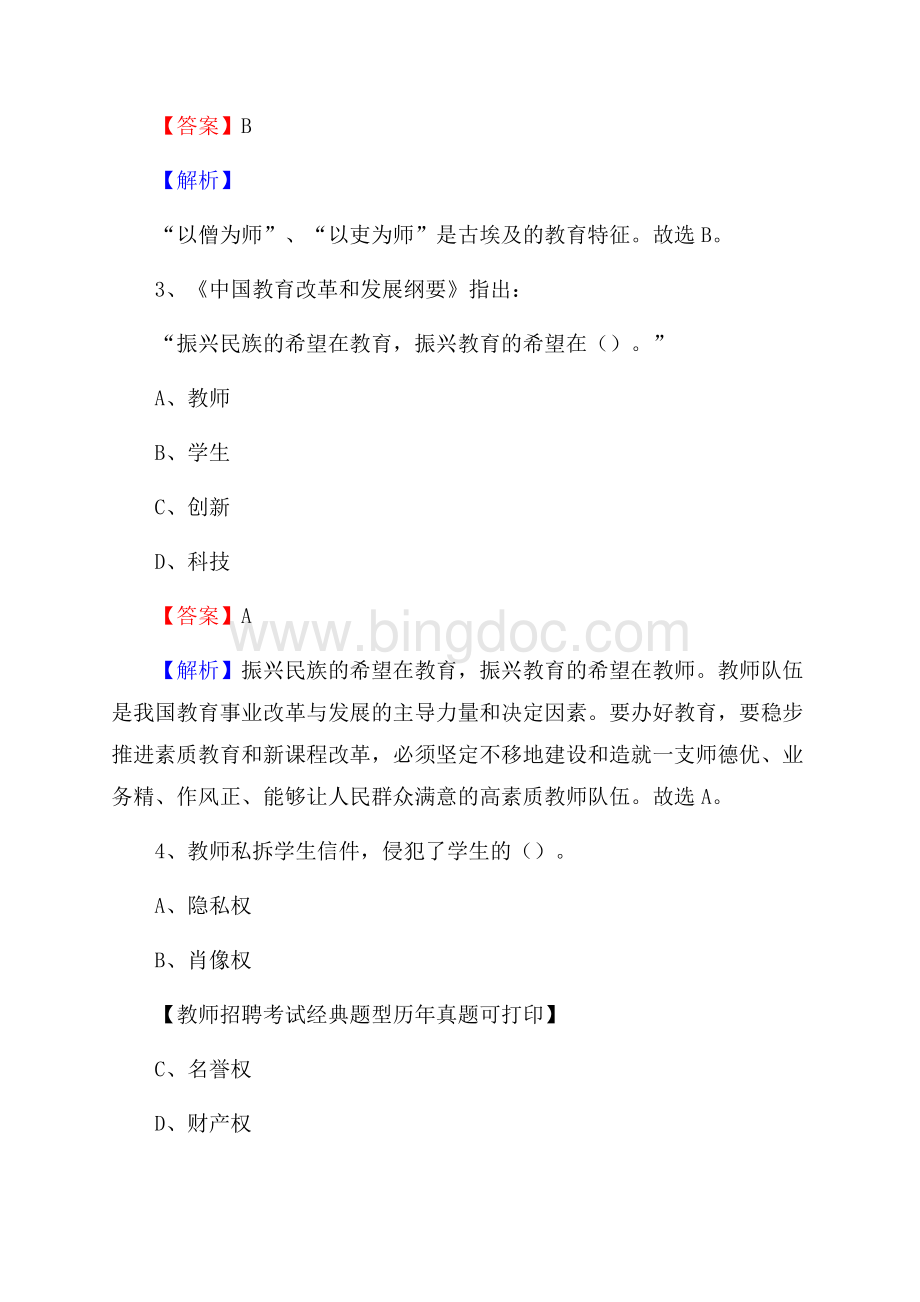 【答案】B

【解析】

“以僧为师”、“以吏为师”是古埃及的教育特征。故选 B。

3、《中国教育改革和发展纲要》指出：

“振兴民族的希望在教育，振兴教育的希望在（）。”

A、教师

B、学生

C、创新

D、科技

【答案】A

www.bingdoc.com

【解析】振兴民族的希望在教育，振兴教育的希望在教师。教师队伍是我国教育事业改革与发展的主导力量和决定因素。要办好教育，要稳步推进素质教育和新课程改革，必须坚定不移地建设和造就一支师德优、业务精、作风正、能够让人民群众满意的高素质教师队伍。故选 A。

4、教师私拆学生信件，侵犯了学生的（）。

A、隐私权

B、肖像权

【教师招聘考试经典题型历年真题可打印】

C、名誉权

D、财产权